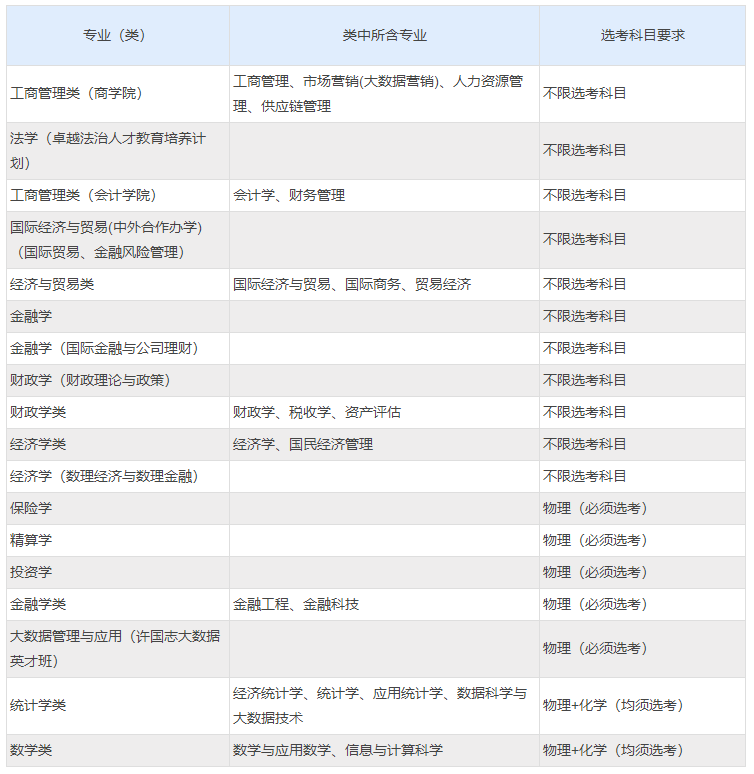 | 专业（类） | 类中所含专业 | 选考科目要求 |
|---|---|---|
| 工商管理类（商学院） | 工商管理、市场营销(大数据营销)、人力资源管理、供应链管理 | 不限选考科目 |
| 法学（卓越法治人才教育培养计划） | | 不限选考科目 |
| 工商管理类（会计学院） | 会计学、财务管理 | 不限选考科目 |
| 国际经济与贸易(中外合作办学)（国际贸易、金融风险管理） | | 不限选考科目 |
| 经济与贸易类 | 国际经济与贸易、国际商务、贸易经济 | 不限选考科目 |
| 金融学 | | 不限选考科目 |
| 金融学（国际金融与公司理财） | | 不限选考科目 |
| 财政学（财政理论与政策） | | 不限选考科目 |
| 财政学类 | 财政学、税收学、资产评估 | 不限选考科目 |
| 经济学类 | 经济学、国民经济管理 | 不限选考科目 |
| 经济学（数理经济与数理金融） | | 不限选考科目 |
| 保险学 | | 物理（必须选考） |
| 精算学 | | 物理（必须选考） |
| 投资学 | | 物理（必须选考） |
| 金融学类 | 金融工程、金融科技 | 物理（必须选考） |
| 大数据管理与应用（许国志大数据英才班） | | 物理（必须选考） |
| 统计学类 | 经济统计学、统计学、应用统计学、数据科学与大数据技术 | 物理+化学（均须选考） |
| 数学类 | 数学与应用数学、信息与计算科学 | 物理+化学（均须选考） |